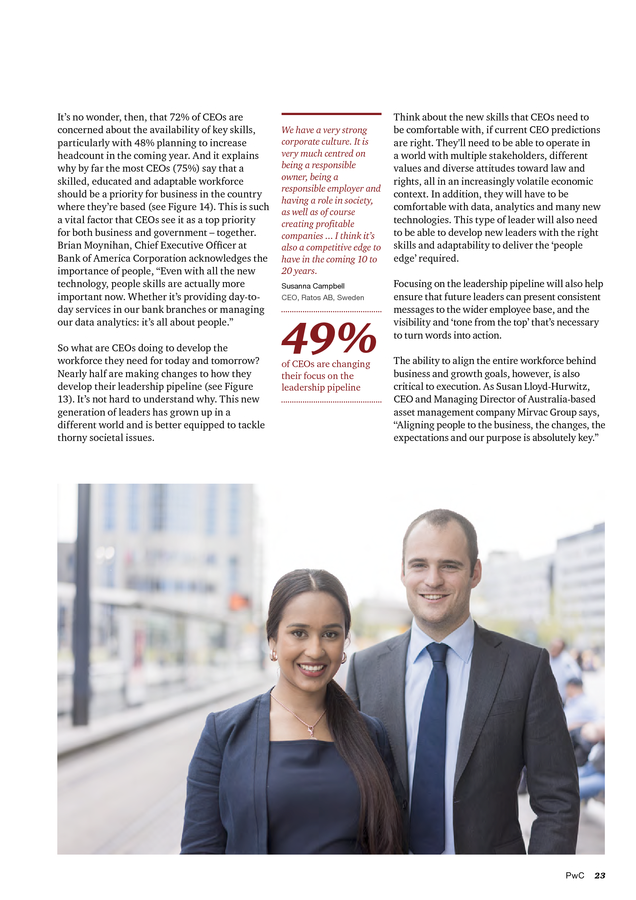 It's no wonder, then, that 72% of CEOs are concerned about the availability of key skills, particularly with 48% planning to increase headcount in the coming year. And it explains why by far the most CEOs (75%) say that a skilled, educated and adaptable workforce should be a priority for business in the country where they're based (see Figure 14). This is such a vital factor that CEOs see it as a top priority for both business and government – together. Brian Moynihan, Chief Executive Officer at Bank of America Corporation acknowledges the importance of people, "Even with all the new technology, people skills are actually more important now. Whether it's providing day-to-day services in our bank branches or managing our data analytics: it's all about people."

So what are CEOs doing to develop the workforce they need for today and tomorrow? Nearly half are making changes to how they develop their leadership pipeline (see Figure 13). It's not hard to understand why. This new generation of leaders has grown up in a different world and is better equipped to tackle thorny societal issues.

We have a very strong corporate culture. It is very much centred on being a responsible owner, being a responsible employer and having a role in society, as well as of course creating profitable companies ... I think it's also a competitive edge to have in the coming 10 to 20 years.

Susanna Campbell
CEO, Ratos AB, Sweden

49%
of CEOs are changing their focus on the leadership pipeline

Think about the new skills that CEOs need to be comfortable with, if current CEO predictions are right. They'll need to be able to operate in a world with multiple stakeholders, different values and diverse attitudes toward law and rights, all in an increasingly volatile economic context. In addition, they will have to be comfortable with data, analytics and many new technologies. This type of leader will also need to be able to develop new leaders with the right skills and adaptability to deliver the 'people edge' required.

Focusing on the leadership pipeline will also help ensure that future leaders can present consistent messages to the wider employee base, and the visibility and 'tone from the top' that's necessary to turn words into action.

The ability to align the entire workforce behind business and growth goals, however, is also critical to execution. As Susan Lloyd-Hurwitz, CEO and Managing Director of Australia-based asset management company Mirvac Group says, "Aligning people to the business, the changes, the expectations and our purpose is absolutely key."

PwC 23